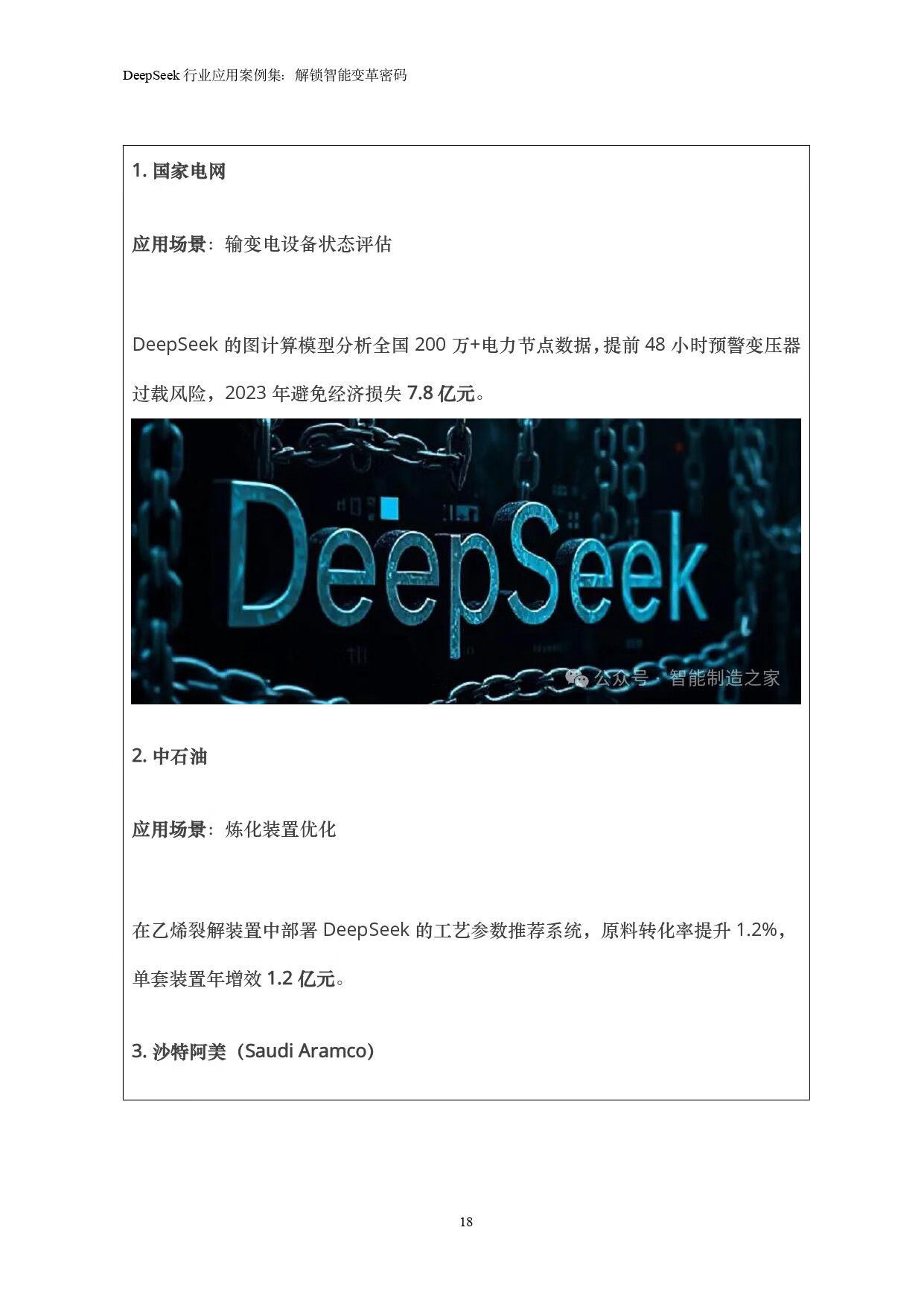 DeepSeek 行业应用案例集：解锁智能变革密码

1. 国家电网

应用场景：输变电设备状态评估

DeepSeek 的图计算模型分析全国 200 万+电力节点数据，提前 48 小时预警变压器过载风险，2023 年避免经济损失 7.8 亿元。

DeepSeek

公众号 · 智能制造之家

2. 中石油

应用场景：炼化装置优化

在乙烯裂解装置中部署 DeepSeek 的工艺参数推荐系统，原料转化率提升 1.2%，单套装置年增效 1.2 亿元。

3. 沙特阿美（Saudi Aramco）

18